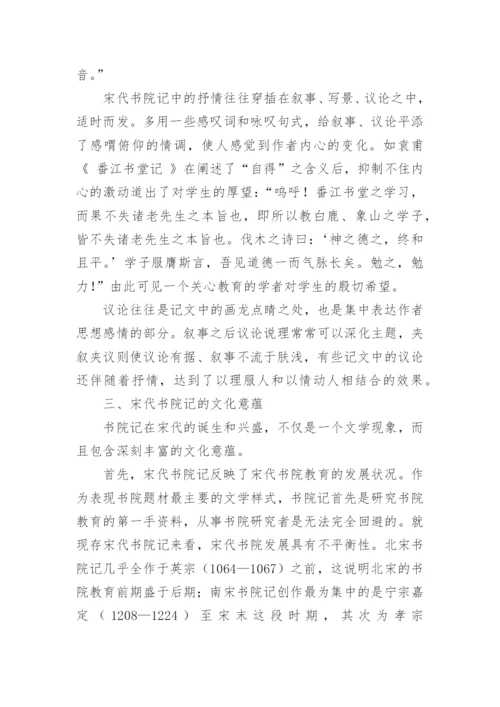 音。”

宋代书院记中的抒情往往穿插在叙事、写景、议论之中，适时而发。多用一些感叹词和咏叹句式，给叙事、议论平添了感喟俯仰的情调，使人感觉到作者内心的变化。如袁甫《 番江书堂记 》在阐述了“自得”之含义后，抑制不住内心的激动道出了对学生的厚望：“呜呼！番江书堂之学习，而果不失诸老先生之本旨也，即所以教白鹿、象山之学子，皆不失诸老先生之本旨也。伐木之诗曰：‘神之德之，终和且平。’学子服膺斯言，吾见道德一而气脉长矣。勉之，勉力！”由此可见一个关心教育的学者对学生的殷切希望。

议论往往是记文中的画龙点睛之处，也是集中表达作者思想感情的部分。叙事之后议论说理常常可以深化主题，夹叙夹议则使议论有据、叙事不流于肤浅，有些记文中的议论还伴随着抒情，达到了以理服人和以情动人相结合的效果。

三、宋代书院记的文化意蕴

书院记在宋代的诞生和兴盛，不仅是一个文学现象，而且包含深刻丰富的文化意蕴。

首先，宋代书院记反映了宋代书院教育的发展状况。作为表现书院题材最主要的文学样式，书院记首先是研究书院教育的第一手资料，从事书院研究者是无法完全回避的。就现存宋代书院记来看，宋代书院发展具有不平衡性。北宋书院记几乎全作于英宗（1064—1067）之前，这说明北宋的书院教育前期盛于后期；南宋书院记创作最为集中的是宁宗嘉定（1208—1224）至宋末这段时期，其次为孝宗